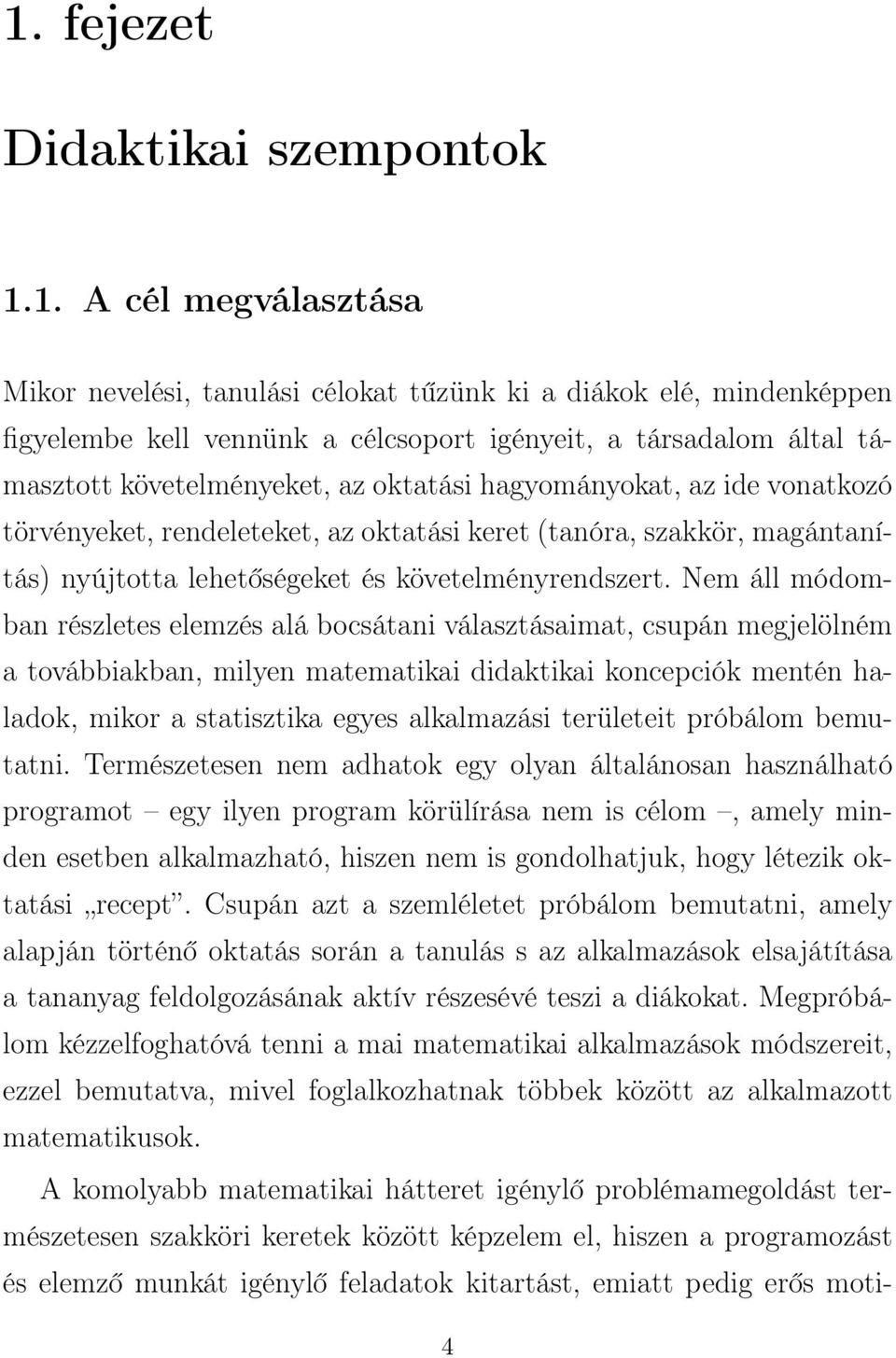 1. fejezet

Didaktikai szempontok

1.1. A cél megválasztása

Mikor nevelési, tanulási célokat tűzünk ki a diákok elé, mindenképpen figyelembe kell vennünk a célcsoport igényeit, a társadalom által támasztott követelményeket, az oktatási hagyományokat, az ide vonatkozó törvényeket, rendeleteket, az oktatási keret (tanóra, szakkör, magántanítás) nyújtotta lehetőségeket és követelményrendszert. Nem áll módomban részletes elemzés alá bocsátani választásaimat, csupán megjelölném a továbbiakban, milyen matematikai didaktikai koncepciók mentén haladok, mikor a statisztika egyes alkalmazási területeit próbálom bemutatni. Természetesen nem adhatok egy olyan általánosan használható programot – egy ilyen program körülírása nem is célom –, amely minden esetben alkalmazható, hiszen nem is gondolhatjuk, hogy létezik oktatási „recept”. Csupán azt a szemléletet próbálom bemutatni, amely alapján történő oktatás során a tanulás s az alkalmazások elsajátítása a tananyag feldolgozásának aktív részesévé teszi a diákokat. Megpróbálom kézzelfoghatóvá tenni a mai matematikai alkalmazások módszereit, ezzel bemutatva, mivel foglalkozhatnak többek között az alkalmazott matematikusok.

A komolyabb matematikai hátteret igénylő problémamegoldást természetesen szakköri keretek között képzelem el, hiszen a programozást és elemző munkát igénylő feladatok kitartást, emiatt pedig erős moti-

4